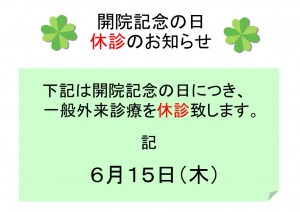 開院記念の日
休診のお知らせ

下記は開院記念の日につき、
一般外来診療を休診致します。

記

６月１５日（木）